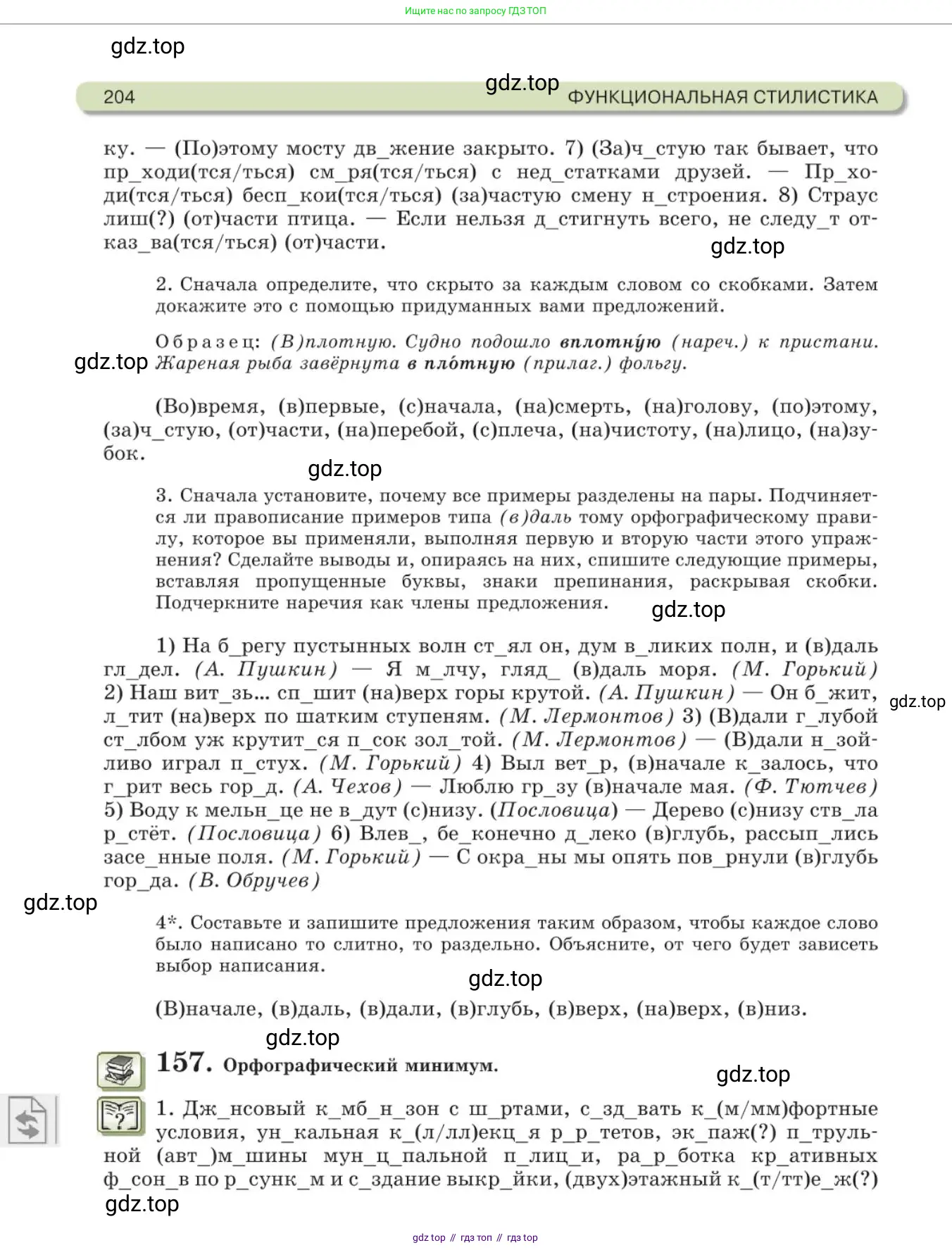 Ищите нас по запросу ГДЗ ТОП

gdz.top

204 gdz.top ФУНКЦИОНАЛЬНАЯ СТИЛИСТИКА

ку. — (По)этому мосту дв_жение закрыто. 7) (За)ч_стую так бывает, что пр_ходи(тся/ться) см_ря(тся/ться) с нед_статками друзей. — Пр_ходи(тся/ться) бесп_кои(тся/ться) (за)частую смену н_строения. 8) Страус лиш(?) (от)части птица. — Если нельзя д_стигнуть всего, не следу_т отказ_ва(тся/ться) (от)части.

gdz.top

2. Сначала определите, что скрыто за каждым словом со скобками. Затем докажите это с помощью придуманных вами предложений.

Образец: (В)плотную. Судно подошло вплотну́ю (нареч.) к пристани. Жареная рыба завёрнута в пло́тную (прилаг.) фольгу.

gdz.top

(Во)время, (в)первые, (с)начала, (на)смерть, (на)голову, (по)этому, (за)ч_стую, (от)части, (на)перебой, (с)плеча, (на)чистоту, (на)лицо, (на)зубок.

gdz.top

3. Сначала установите, почему все примеры разделены на пары. Подчиняется ли правописание примеров типа (в)даль тому орфографическому правилу, которое вы применяли, выполняя первую и вторую части этого упражнения? Сделайте выводы и, опираясь на них, спишите следующие примеры, вставляя пропущенные буквы, знаки препинания, раскрывая скобки. Подчеркните наречия как члены предложения.

gdz.top

1) На б_регу пустынных волн ст_ял он, дум в_ликих полн, и (в)даль гл_дел. (А. Пушкин) — Я м_лчу, гляд_ (в)даль моря. (М. Горький) 2) Наш вит_зь... сп_шит (на)верх горы крутой. (А. Пушкин) — Он б_жит, л_тит (на)верх по шатким ступеням. (М. Лермонтов) 3) (В)дали г_лубой ст_лбом уж крутит_ся п_сок зол_той. (М. Лермонтов) — (В)дали н_зойливо играл п_стух. (М. Горький) 4) Выл вет_р, (в)начале к_залось, что г_рит весь гор_д. (А. Чехов) — Люблю гр_зу (в)начале мая. (Ф. Тютчев) 5) Воду к мельн_це не в_дут (с)низу. (Пословица) — Дерево (с)низу ств_ла р_стёт. (Пословица) 6) Влев_, бе_конечно д_леко (в)глубь, рассып_лись засе_нные поля. (М. Горький) — С окра_ны мы опять пов_рнули (в)глубь гор_да. (В. Обручев)

gdz.top

gdz.top

4*. Составьте и запишите предложения таким образом, чтобы каждое слово было написано то слитно, то раздельно. Объясните, от чего будет зависеть выбор написания.

gdz.top

(В)начале, (в)даль, (в)дали, (в)глубь, (в)верх, (на)верх, (в)низ.

gdz.top

157. Орфографический минимум.

gdz.top

1. Дж_нсовый к_мб_н_зон с ш_ртами, с_зд_вать к_(м/мм)фортные условия, ун_кальная к_(л/лл)екц_я р_р_тетов, эк_паж(?) п_трульной (авт_)м_шины мун_ц_пальной п_лиц_и, ра_р_ботка кр_ативных ф_сон_в по р_сунк_м и с_здание выкр_йки, (двух)этажный к_(т/тт)е_ж(?)

gdz.top

gdz top // гдз топ // гдз top